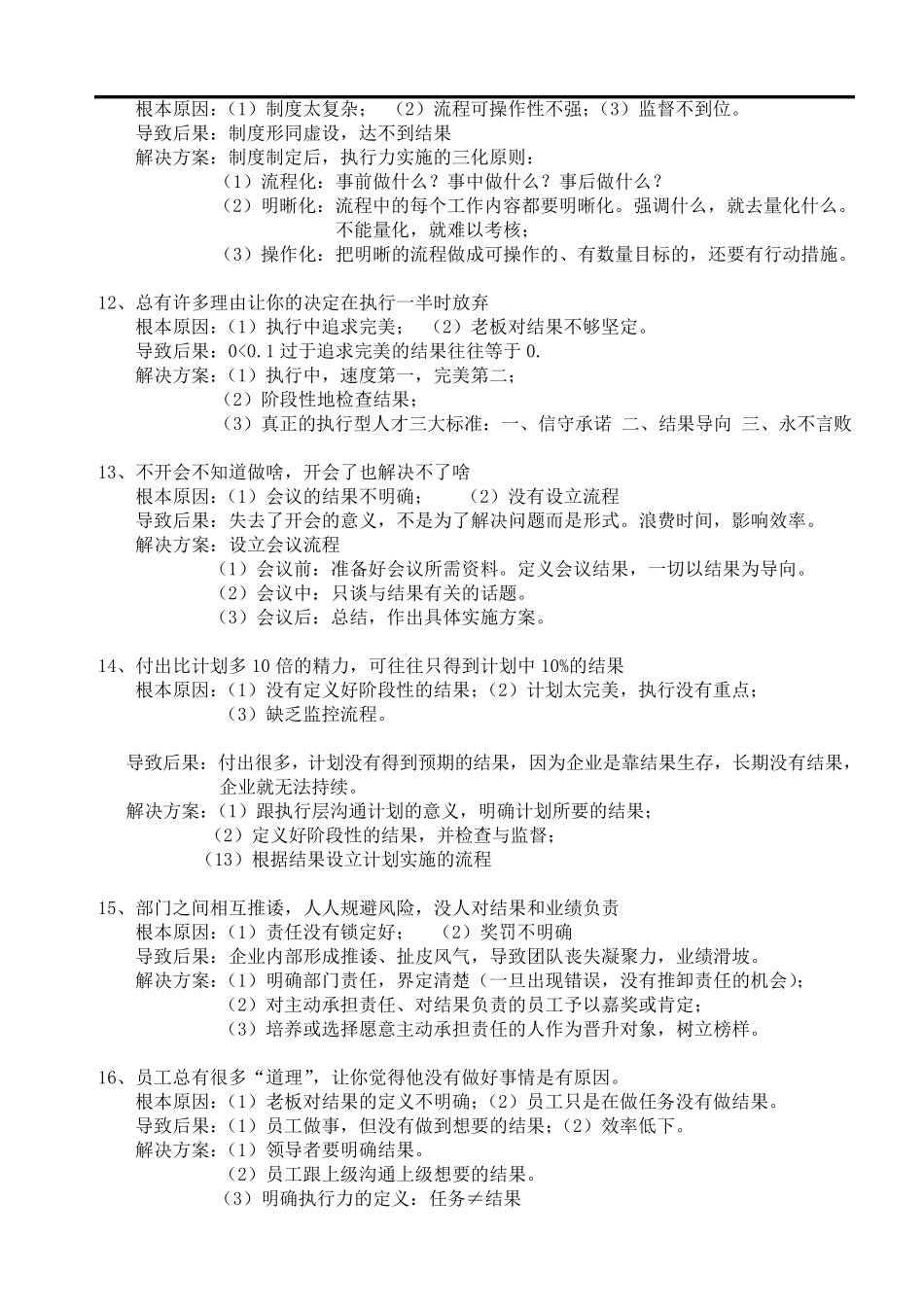 根本原因：（1）制度太复杂；（2）流程可操作性不强；（3）监督不到位。
导致后果：制度形同虚设，达不到结果
解决方案：制度制定后，执行力实施的三化原则：
（1）流程化：事前做什么？事中做什么？事后做什么？
（2）明晰化：流程中的每个工作内容都要明晰化。强调什么，就去量化什么。不能量化，就难以考核；
（3）操作化：把明晰的流程做成可操作的、有数量目标的，还要有行动措施。

12、总有许多理由让你的决定在执行一半时放弃
根本原因：（1）执行中追求完美；（2）老板对结果不够坚定。
导致后果：0<0.1 过于追求完美的结果往往等于 0.
解决方案：（1）执行中，速度第一，完美第二；
（2）阶段性地检查结果；
（3）真正的执行型人才三大标准：一、信守承诺 二、结果导向 三、永不言败

13、不开会不知道做啥，开会了也解决不了啥
根本原因：（1）会议的结果不明确；（2）没有设立流程
导致后果：失去了开会的意义，不是为了解决问题而是形式。浪费时间，影响效率。
解决方案：设立会议流程
（1）会议前：准备好会议所需资料。定义会议结果，一切以结果为导向。
（2）会议中：只谈与结果有关的话题。
（3）会议后：总结，作出具体实施方案。

14、付出比计划多 10 倍的精力，可往往只得到计划中 10%的结果
根本原因：（1）没有定义好阶段性的结果；（2）计划太完美，执行没有重点；
（3）缺乏监控流程。

导致后果：付出很多，计划没有得到预期的结果，因为企业是靠结果生存，长期没有结果，企业就无法持续。
解决方案：（1）跟执行层沟通计划的意义，明确计划所要的结果；
（2）定义好阶段性的结果，并检查与监督；
（13）根据结果设立计划实施的流程

15、部门之间相互推诿，人人规避风险，没人对结果和业绩负责
根本原因：（1）责任没有锁定好；（2）奖罚不明确
导致后果：企业内部形成推诿、扯皮风气，导致团队丧失凝聚力，业绩滑坡。
解决方案：（1）明确部门责任，界定清楚（一旦出现错误，没有推卸责任的机会）；
（2）对主动承担责任、对结果负责的员工予以嘉奖或肯定；
（3）培养或选择愿意主动承担责任的人作为晋升对象，树立榜样。

16、员工总有很多“道理”，让你觉得他没有做好事情是有原因。
根本原因：（1）老板对结果的定义不明确；（2）员工只是在做任务没有做结果。
导致后果：（1）员工做事，但没有做到想要的结果；（2）效率低下。
解决方案：（1）领导者要明确结果。
（2）员工跟上级沟通上级想要的结果。
（3）明确执行力的定义：任务≠结果